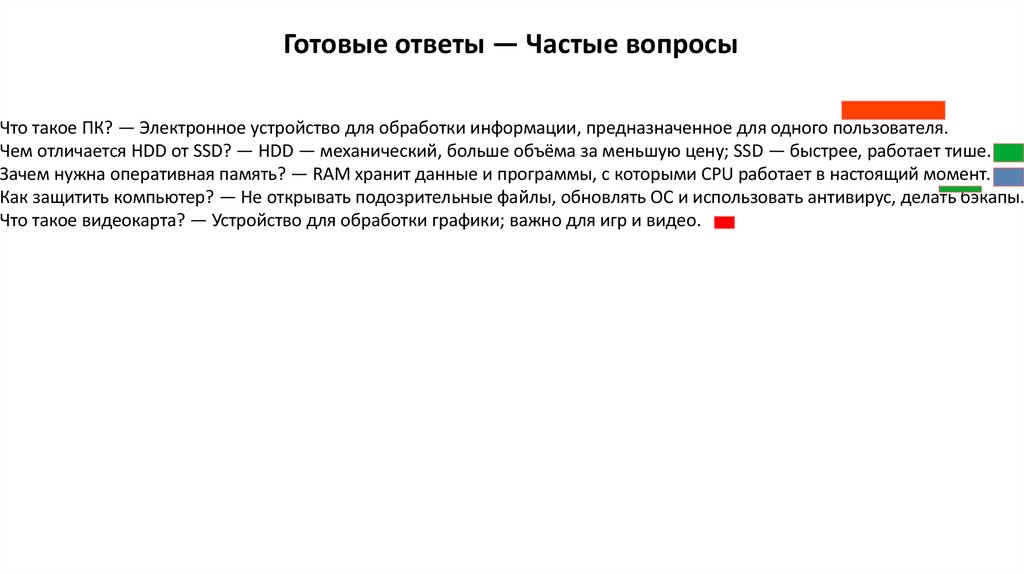 Готовые ответы — Частые вопросы

Что такое ПК? — Электронное устройство для обработки информации, предназначенное для одного пользователя.
Чем отличается HDD от SSD? — HDD — механический, больше объёма за меньшую цену; SSD — быстрее, работает тише.
Зачем нужна оперативная память? — RAM хранит данные и программы, с которыми CPU работает в настоящий момент.
Как защитить компьютер? — Не открывать подозрительные файлы, обновлять ОС и использовать антивирус, делать бэкапы.
Что такое видеокарта? — Устройство для обработки графики; важно для игр и видео.